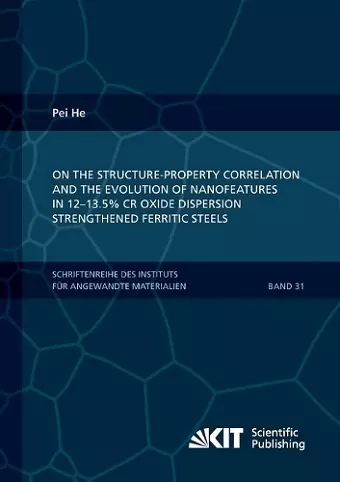 Pei He

ON THE STRUCTURE-PROPERTY CORRELATION AND THE EVOLUTION OF NANOFEATURES IN 12–13.5% CR OXIDE DISPERSION STRENGTHENED FERRITIC STEELS

SCHRIFTENREIHE DES INSTITUTS FÜR ANGEWANDTE MATERIALIEN

BAND 31

KIT Scientific Publishing